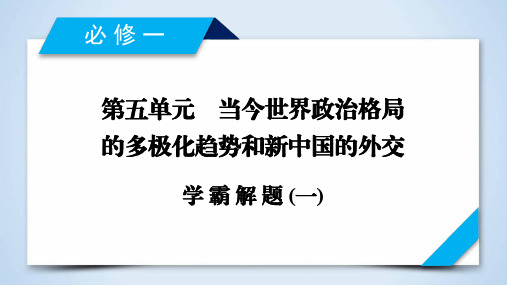 必修一

第五单元　当今世界政治格局的多极化趋势和新中国的外交

学霸解题(一)